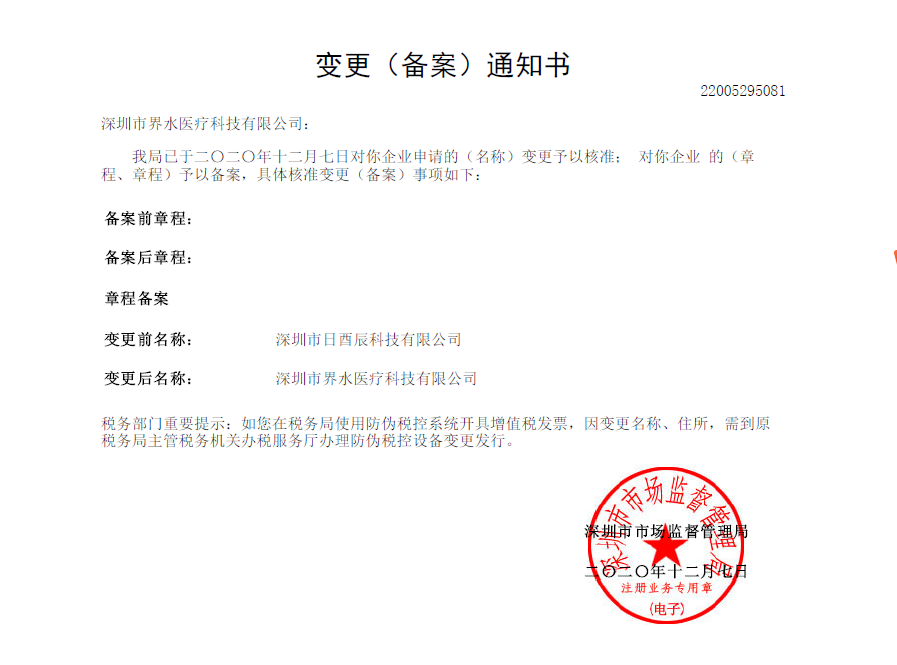 变更（备案）通知书

22005295081

深圳市界水医疗科技有限公司：

我局已于二〇二〇年十二月七日对你企业申请的（名称）变更予以核准； 对你企业 的（章程、章程）予以备案，具体核准变更（备案）事项如下：

备案前章程：

备案后章程：

章程备案

变更前名称： 深圳市日西辰科技有限公司

变更后名称： 深圳市界水医疗科技有限公司

税务部门重要提示：如您在税务局使用防伪税控系统开具增值税发票，因变更名称、住所，需到原税务局主管税务机关办税服务厅办理防伪税控设备变更发行。

深圳市市场监督管理局

二〇二〇年十二月七日

深圳市市场监督管理局
注册业务专用章
（电子）